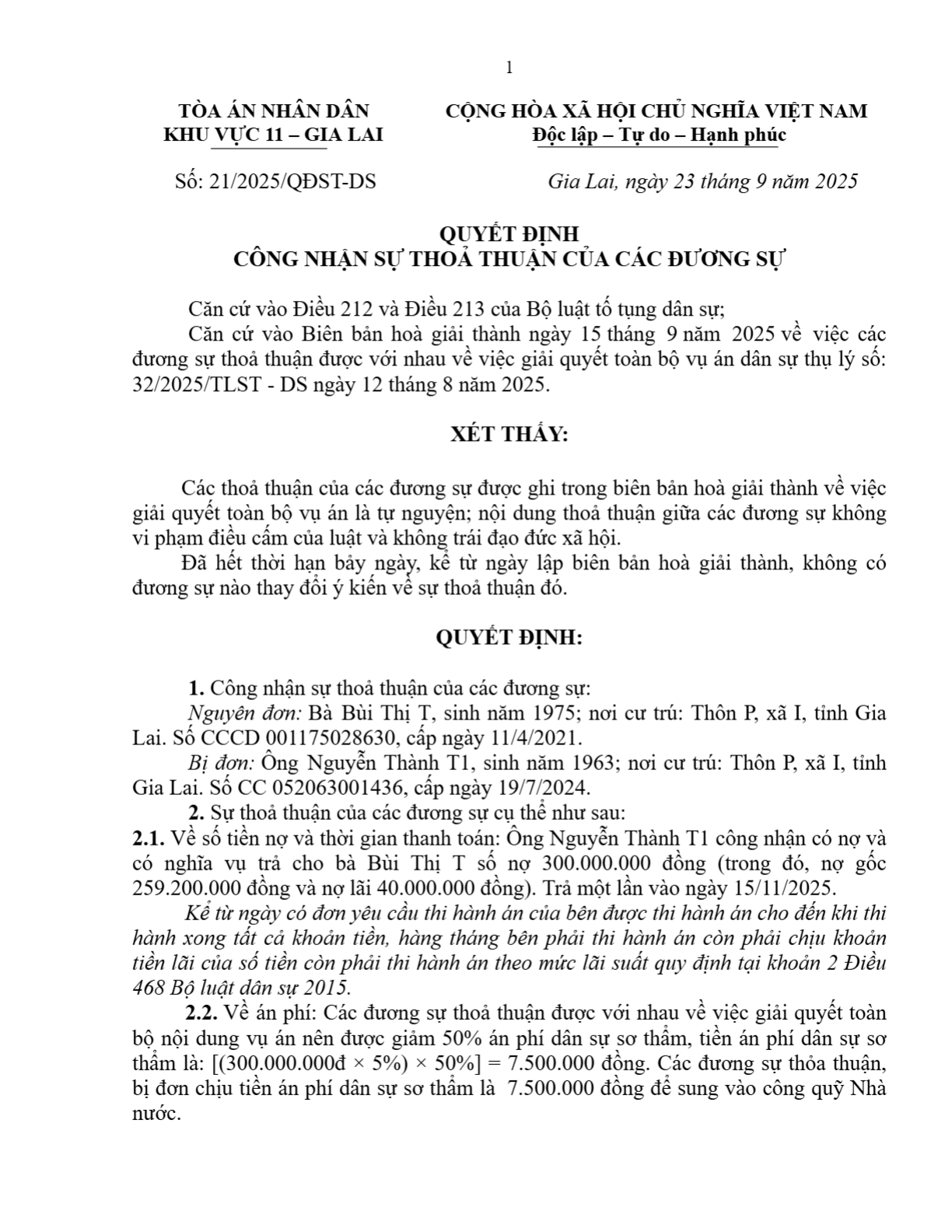 1

TÒA ÁN NHÂN DÂN
KHU VỰC 11 – GIA LAI

CỘNG HÒA XÃ HỘI CHỦ NGHĨA VIỆT NAM
Độc lập – Tự do – Hạnh phúc

Số: 21/2025/QĐST-DS

Gia Lai, ngày 23 tháng 9 năm 2025

QUYẾT ĐỊNH
CÔNG NHẬN SỰ THOẢ THUẬN CỦA CÁC ĐƯƠNG SỰ

Căn cứ vào Điều 212 và Điều 213 của Bộ luật tố tụng dân sự;
Căn cứ vào Biên bản hoà giải thành ngày 15 tháng 9 năm 2025 về việc các đương sự thoả thuận được với nhau về việc giải quyết toàn bộ vụ án dân sự thụ lý số: 32/2025/TLST - DS ngày 12 tháng 8 năm 2025.

XÉT THẤY:

Các thoả thuận của các đương sự được ghi trong biên bản hoà giải thành về việc giải quyết toàn bộ vụ án là tự nguyện; nội dung thoả thuận giữa các đương sự không vi phạm điều cấm của luật và không trái đạo đức xã hội.
Đã hết thời hạn bảy ngày, kể từ ngày lập biên bản hoà giải thành, không có đương sự nào thay đổi ý kiến về sự thoả thuận đó.

QUYẾT ĐỊNH:

1. Công nhận sự thoả thuận của các đương sự:
Nguyên đơn: Bà Bùi Thị T, sinh năm 1975; nơi cư trú: Thôn P, xã I, tỉnh Gia Lai. Số CCCD 001175028630, cấp ngày 11/4/2021.
Bị đơn: Ông Nguyễn Thành T1, sinh năm 1963; nơi cư trú: Thôn P, xã I, tỉnh Gia Lai. Số CC 052063001436, cấp ngày 19/7/2024.
2. Sự thoả thuận của các đương sự cụ thể như sau:
2.1. Về số tiền nợ và thời gian thanh toán: Ông Nguyễn Thành T1 công nhận có nợ và có nghĩa vụ trả cho bà Bùi Thị T số nợ 300.000.000 đồng (trong đó, nợ gốc 259.200.000 đồng và nợ lãi 40.000.000 đồng). Trả một lần vào ngày 15/11/2025.
Kể từ ngày có đơn yêu cầu thi hành án của bên được thi hành án cho đến khi thi hành xong tất cả khoản tiền, hàng tháng bên phải thi hành án còn phải chịu khoản tiền lãi của số tiền còn phải thi hành án theo mức lãi suất quy định tại khoản 2 Điều 468 Bộ luật dân sự 2015.
2.2. Về án phí: Các đương sự thoả thuận được với nhau về việc giải quyết toàn bộ nội dung vụ án nên được giảm 50% án phí dân sự sơ thẩm, tiền án phí dân sự sơ thẩm là: [(300.000.000đ × 5%) × 50%] = 7.500.000 đồng. Các đương sự thỏa thuận, bị đơn chịu tiền án phí dân sự sơ thẩm là 7.500.000 đồng để sung vào công quỹ Nhà nước.